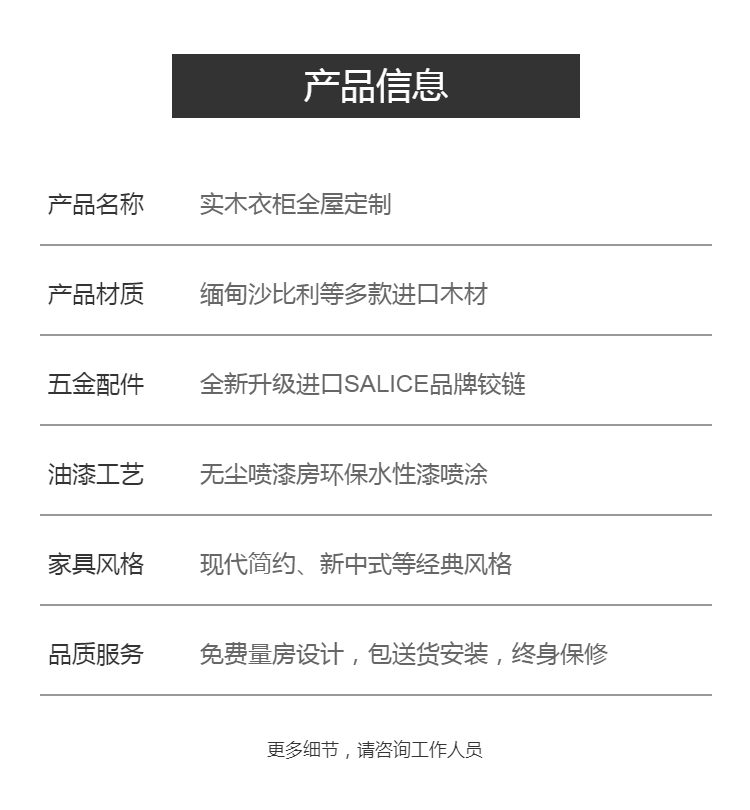 产品信息

产品名称 实木衣柜全屋定制

产品材质 缅甸沙比利等多款进口木材

五金配件 全新升级进口SALICE品牌铰链

油漆工艺 无尘喷漆房环保水性漆喷涂

家具风格 现代简约、新中式等经典风格

品质服务 免费量房设计，包送货安装，终身保修

更多细节，请咨询工作人员